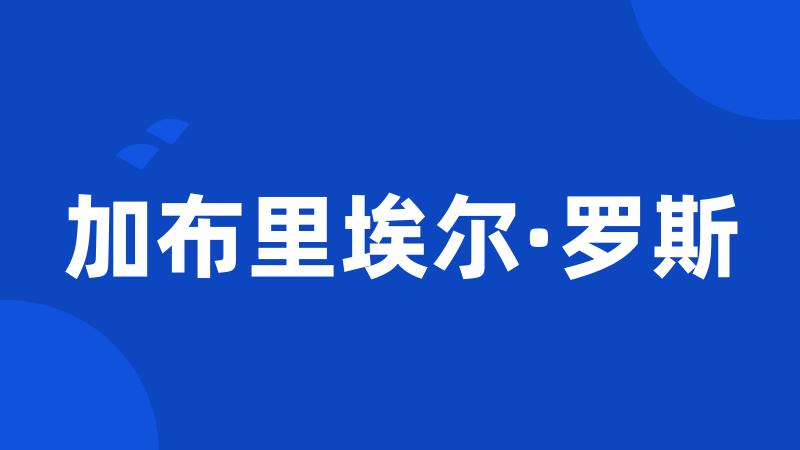 加布里埃尔·罗斯